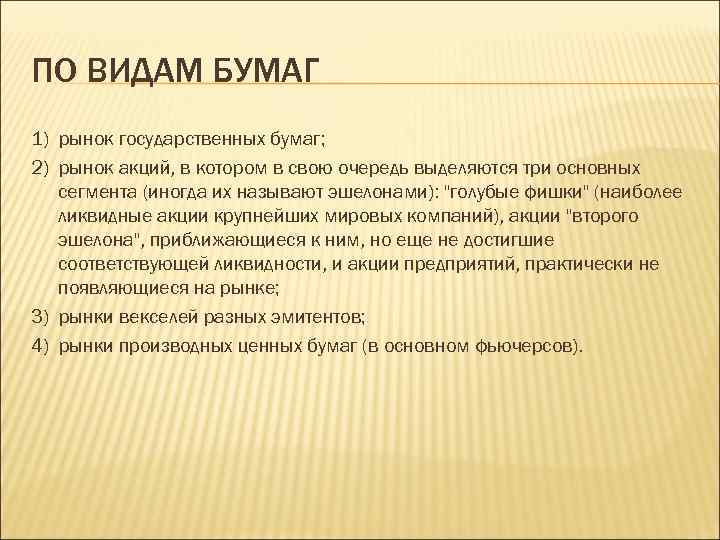 ПО ВИДАМ БУМАГ

1) рынок государственных бумаг;

2) рынок акций, в котором в свою очередь выделяются три основных сегмента (иногда их называют эшелонами): "голубые фишки" (наиболее ликвидные акции крупнейших мировых компаний), акции "второго эшелона", приближающиеся к ним, но еще не достигшие соответствующей ликвидности, и акции предприятий, практически не появляющиеся на рынке;

3) рынки векселей разных эмитентов;

4) рынки производных ценных бумаг (в основном фьючерсов).